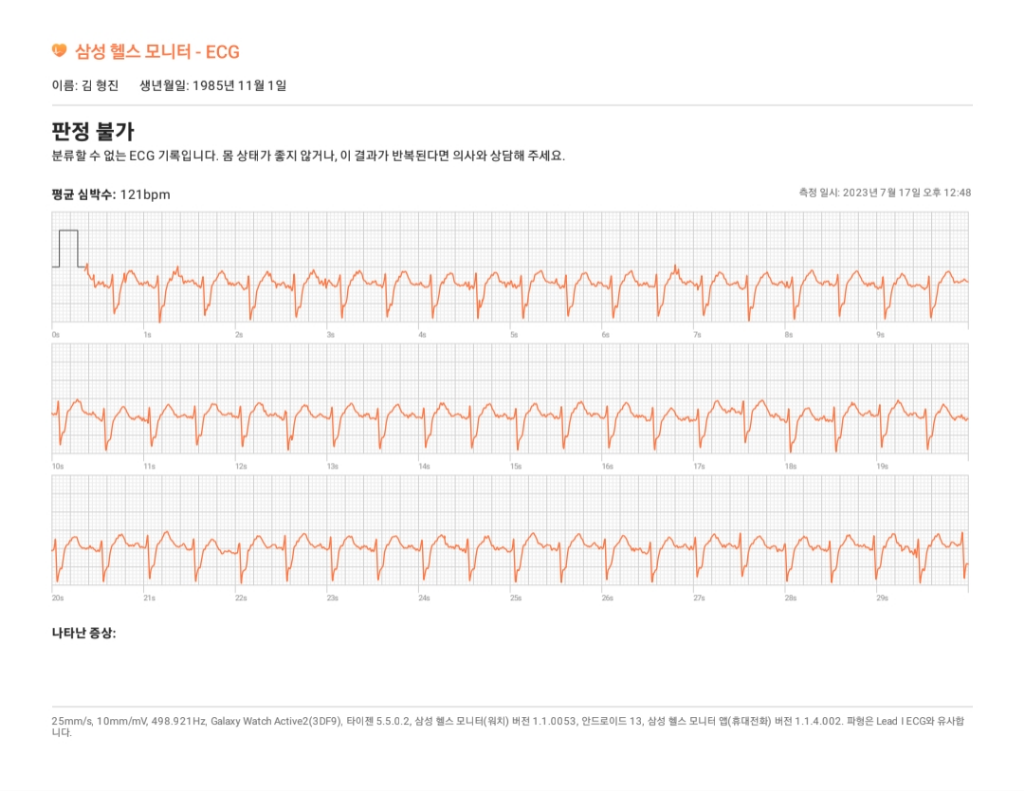 삼성 헬스 모니터 - ECG

이름: 김 형진 생년월일: 1985년 11월 1일

판정 불가

분류할 수 없는 ECG 기록입니다. 몸 상태가 좋지 않거나, 이 결과가 반복된다면 의사와 상담해 주세요.

평균 심박수: 121bpm

측정 일시: 2023년 7월 17일 오후 12:48

0s 1s 2s 3s 4s 5s 6s 7s 8s 9s

10s 11s 12s 13s 14s 15s 16s 17s 18s 19s

20s 21s 22s 23s 24s 25s 26s 27s 28s 29s

나타난 증상:

25mm/s, 10mm/mV, 498.921Hz, Galaxy Watch Active2(3DF9), 타이젠 5.5.0.2, 삼성 헬스 모니터(워치) 버전 1.1.0053, 안드로이드 13, 삼성 헬스 모니터 앱(휴대전화) 버전 1.1.4.002. 파형은 Lead I ECG와 유사합니다.